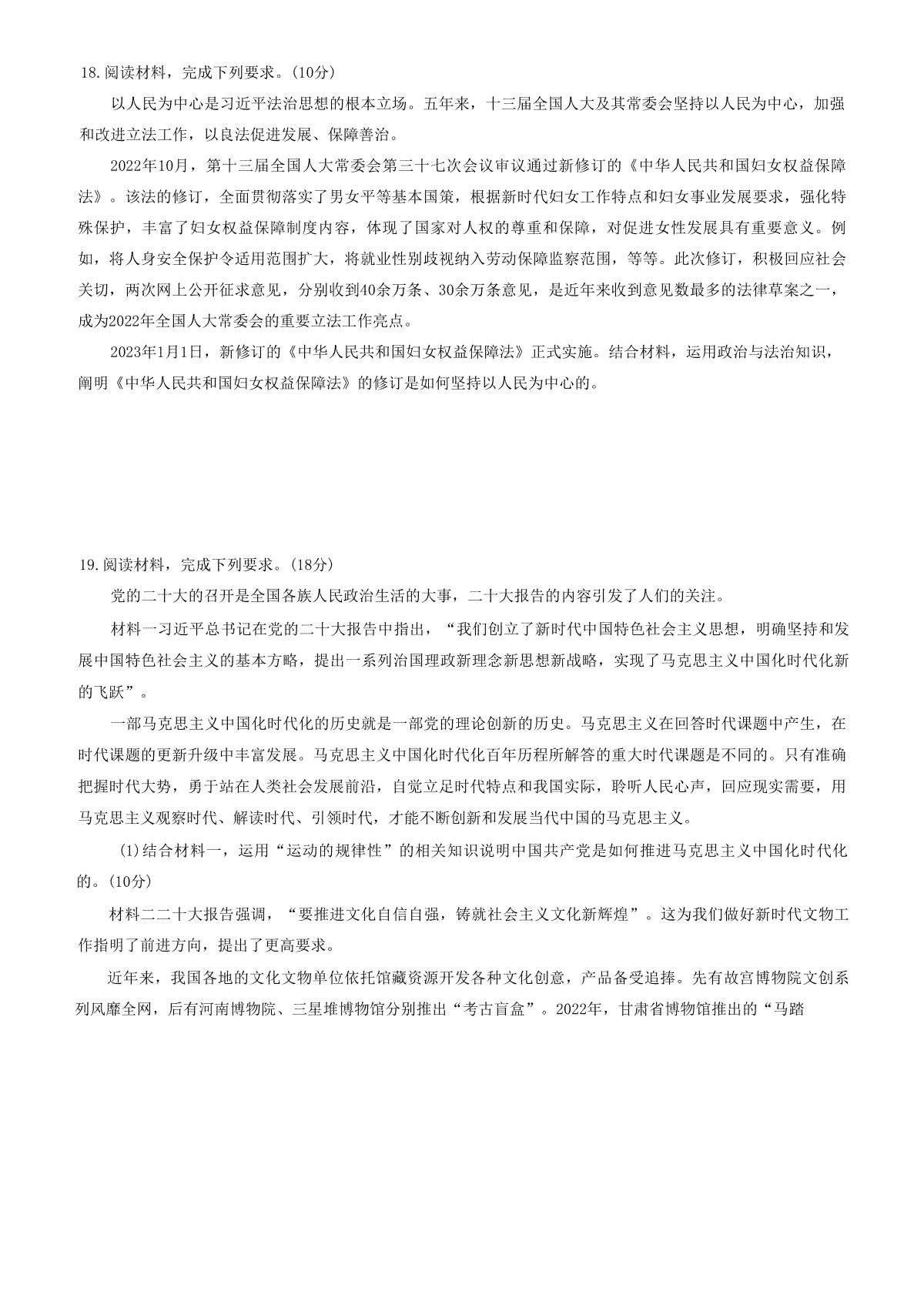 18.阅读材料，完成下列要求。(10分)

以人民为中心是习近平法治思想的根本立场。五年来，十三届全国人大及其常委会坚持以人民为中心，加强和改进立法工作，以良法促进发展、保障善治。

2022年10月，第十三届全国人大常委会第三十七次会议审议通过新修订的《中华人民共和国妇女权益保障法》。该法的修订，全面贯彻落实了男女平等基本国策，根据新时代妇女工作特点和妇女事业发展要求，强化特殊保护，丰富了妇女权益保障制度内容，体现了国家对人权的尊重和保障，对促进女性发展具有重要意义。例如，将人身安全保护令适用范围扩大，将就业性别歧视纳入劳动保障监察范围，等等。此次修订，积极回应社会关切，两次网上公开征求意见，分别收到40余万条、30余万条意见，是近年来收到意见数最多的法律草案之一，成为2022年全国人大常委会的重要立法工作亮点。

2023年1月1日，新修订的《中华人民共和国妇女权益保障法》正式实施。结合材料，运用政治与法治知识，阐明《中华人民共和国妇女权益保障法》的修订是如何坚持以人民为中心的。

19.阅读材料，完成下列要求。(18分)

党的二十大的召开是全国各族人民政治生活的大事，二十大报告的内容引发了人们的关注。

材料一习近平总书记在党的二十大报告中指出，“我们创立了新时代中国特色社会主义思想，明确坚持和发展中国特色社会主义的基本方略，提出一系列治国理政新理念新思想新战略，实现了马克思主义中国化时代化新的飞跃”。

一部马克思主义中国化时代化的历史就是一部党的理论创新的历史。马克思主义在回答时代课题中产生，在时代课题的更新升级中丰富发展。马克思主义中国化时代化百年历程所解答的重大时代课题是不同的。只有准确把握时代大势，勇于站在人类社会发展前沿，自觉立足时代特点和我国实际，聆听人民心声，回应现实需要，用马克思主义观察时代、解读时代、引领时代，才能不断创新和发展当代中国的马克思主义。

(1)结合材料一，运用“运动的规律性”的相关知识说明中国共产党是如何推进马克思主义中国化时代化的。(10分)

材料二二十大报告强调，“要推进文化自信自强，铸就社会主义文化新辉煌”。这为我们做好新时代文物工作指明了前进方向，提出了更高要求。

近年来，我国各地的文化文物单位依托馆藏资源开发各种文化创意，产品备受追捧。先有故宫博物院文创系列风靡全网，后有河南博物院、三星堆博物馆分别推出“考古盲盒”。2022年，甘肃省博物馆推出的“马踏